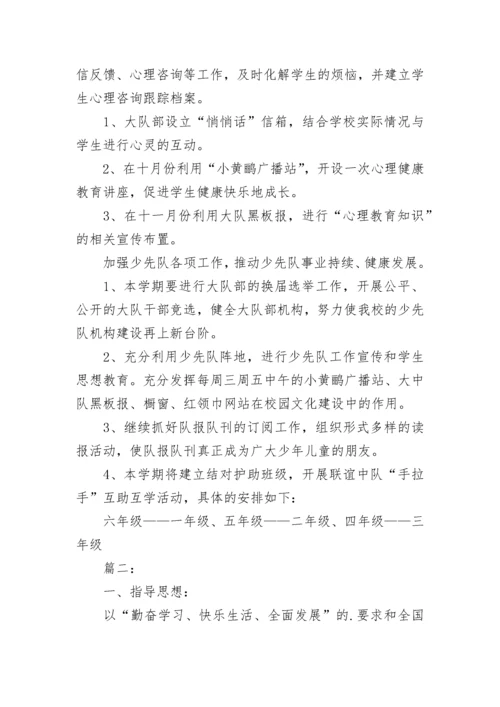 信反馈、心理咨询等工作，及时化解学生的烦恼，并建立学生心理咨询跟踪档案。

1、大队部设立“悄悄话”信箱，结合学校实际情况与学生进行心灵的互动。

2、在十月份利用“小黄鹂广播站”，开设一次心理健康教育讲座，促进学生健康快乐地成长。

3、在十一月份利用大队黑板报，进行“心理教育知识”的相关宣传布置。

加强少先队各项工作，推动少先队事业持续、健康发展。

1、本学期要进行大队部的换届选举工作，开展公平、公开的大队干部竞选，健全大队部机构，努力使我校的少先队机构建设再上新台阶。

2、充分利用少先队阵地，进行少先队工作宣传和学生思想教育。充分发挥每周三周五中午的小黄鹂广播站、大中队黑板报、橱窗、红领巾网站在校园文化建设中的作用。

3、继续抓好队报队刊的订阅工作，组织形式多样的读报活动，使队报队刊真正成为广大少年儿童的朋友。

4、本学期将建立结对护助班级，开展联谊中队“手拉手”互助互学活动，具体的安排如下：

六年级——一年级、五年级——二年级、四年级——三年级

篇二：

一、指导思想：

以“勤奋学习、快乐生活、全面发展”的.要求和全国